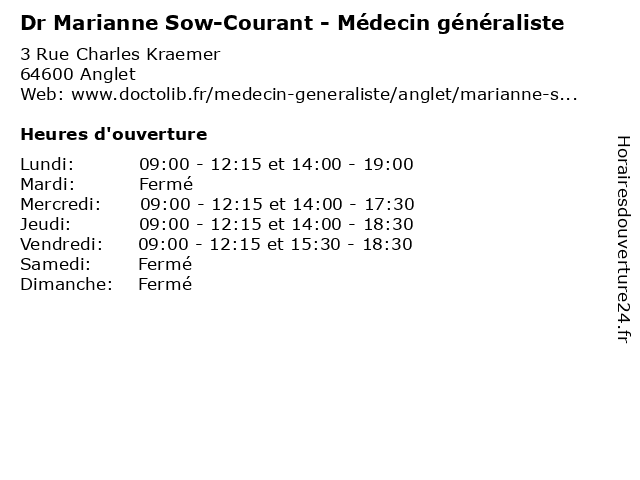 Dr Marianne Sow-Courant - Médecin généraliste

3 Rue Charles Kraemer
64600 Anglet
Web: www.doctolib.fr/medecin-generaliste/anglet/marianne-s...

Heures d'ouverture

| | |
|---|---|
| Lundi: | 09:00 - 12:15 et 14:00 - 19:00 |
| Mardi: | Fermé |
| Mercredi: | 09:00 - 12:15 et 14:00 - 17:30 |
| Jeudi: | 09:00 - 12:15 et 14:00 - 18:30 |
| Vendredi: | 09:00 - 12:15 et 15:30 - 18:30 |
| Samedi: | Fermé |
| Dimanche: | Fermé |

Horairesdouverture24.fr